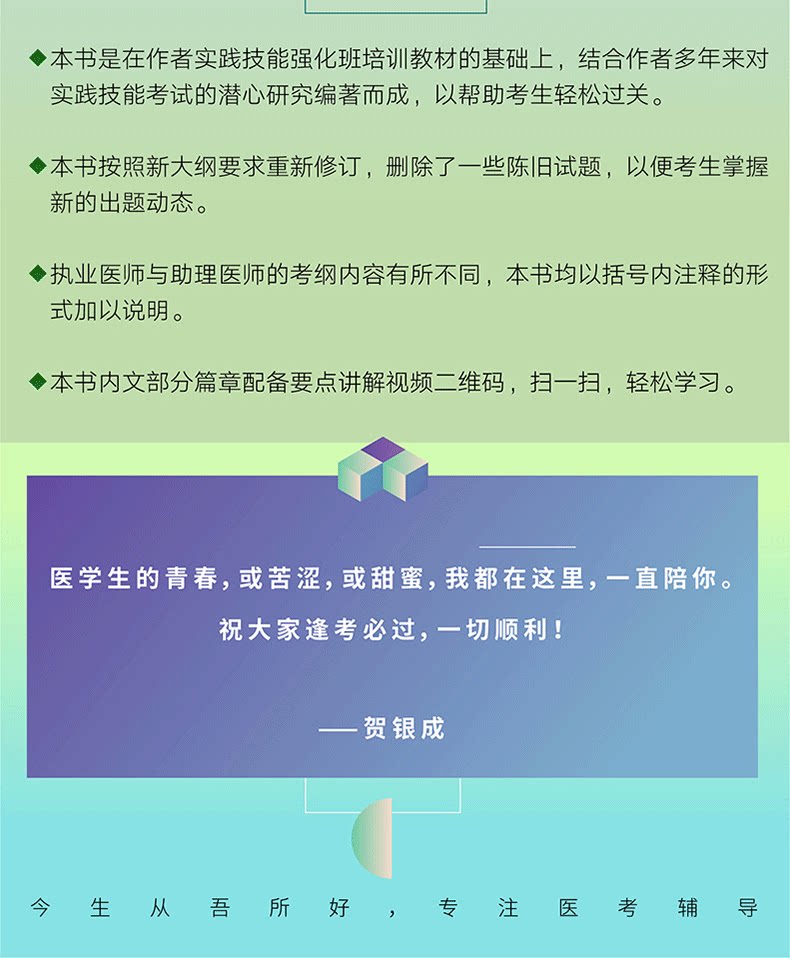 ◆本书是在作者实践技能强化班培训教材的基础上，结合作者多年来对实践技能考试的潜心研究编著而成，以帮助考生轻松过关。

◆本书按照新大纲要求重新修订，删除了一些陈旧试题，以便考生掌握新的出题动态。

◆执业医师与助理医师的考纲内容有所不同，本书均以括号内注释的形式加以说明。

◆本书内文部分篇章配备要点讲解视频二维码，扫一扫，轻松学习。

医学生的青春，或苦涩，或甜蜜，我都在这里，一直陪你。
祝大家逢考必过，一切顺利！

——贺银成

今生从吾所好，专注医考辅导